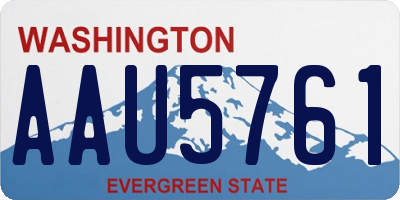 WASHINGTON
AAU5761
EVERGREEN STATE